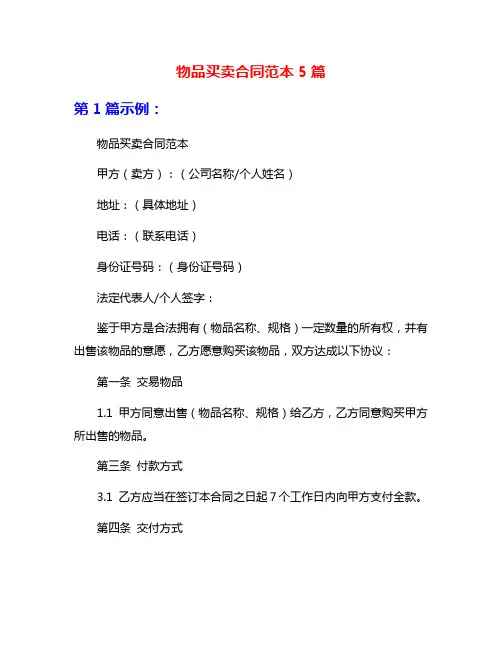 物品买卖合同范本 5 篇

第 1 篇示例：

物品买卖合同范本

甲方（卖方）：（公司名称/个人姓名）

地址：（具体地址）

电话：（联系电话）

身份证号码：（身份证号码）

法定代表人/个人签字：

鉴于甲方是合法拥有（物品名称、规格）一定数量的所有权，并有出售该物品的意愿，乙方愿意购买该物品，双方达成以下协议：

第一条 交易物品

1.1 甲方同意出售（物品名称、规格）给乙方，乙方同意购买甲方所出售的物品。

第三条 付款方式

3.1 乙方应当在签订本合同之日起 7 个工作日内向甲方支付全款。

第四条 交付方式